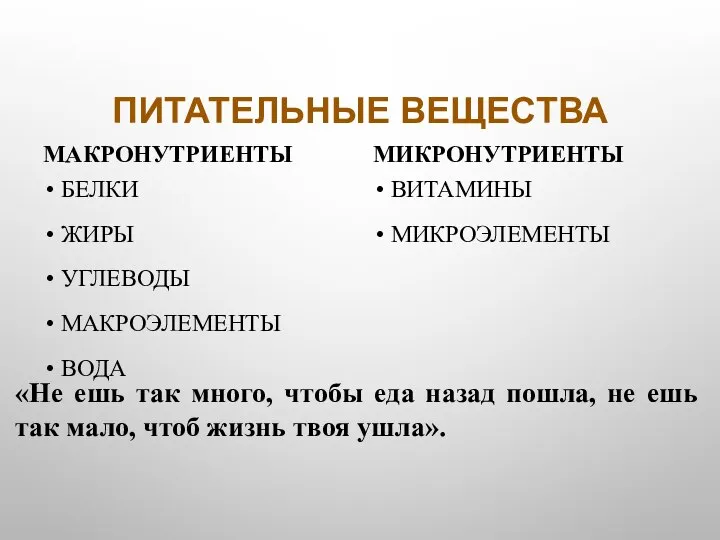 ПИТАТЕЛЬНЫЕ ВЕЩЕСТВА

МАКРОНУТРИЕНТЫ

• БЕЛКИ

• ЖИРЫ

• УГЛЕВОДЫ

• МАКРОЭЛЕМЕНТЫ

• ВОДА

МИКРОНУТРИЕНТЫ

• ВИТАМИНЫ

• МИКРОЭЛЕМЕНТЫ

«Не ешь так много, чтобы еда назад пошла, не ешь так мало, чтоб жизнь твоя ушла».